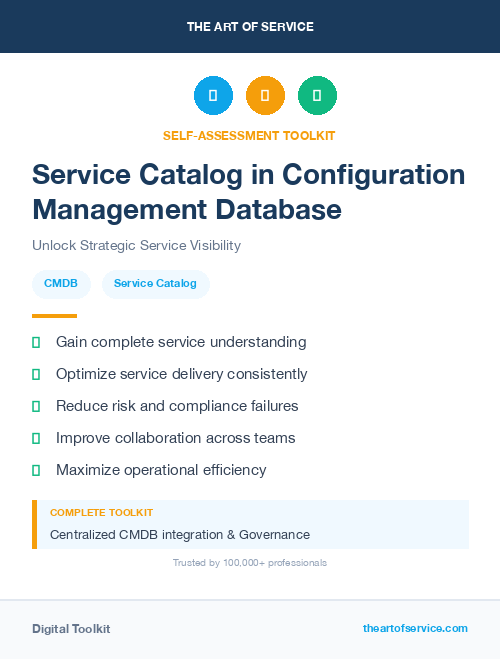 THE ART OF SERVICE

SELF-ASSESSMENT TOOLKIT

Service Catalog in Configuration Management Database

Unlock Strategic Service Visibility

CMDB

Service Catalog

Gain complete service understanding

Optimize service delivery consistently

Reduce risk and compliance failures

Improve collaboration across teams

Maximize operational efficiency

COMPLETE TOOLKIT

Centralized CMDB integration & Governance

Trusted by 100,000+ professionals

Digital Toolkit

theartofservice.com